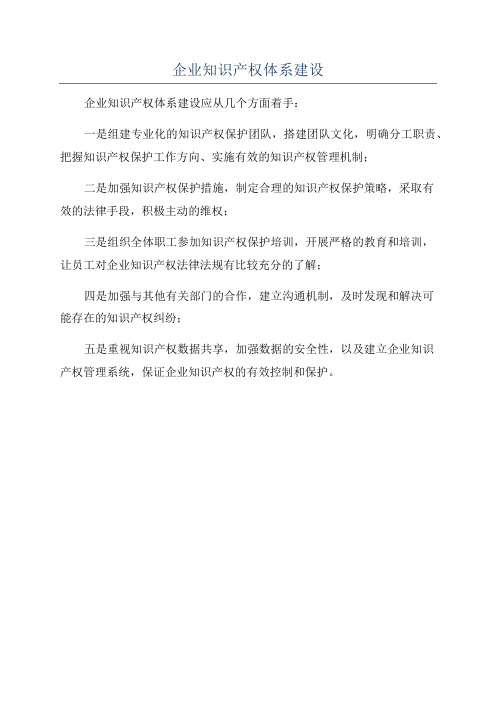 企业知识产权体系建设

企业知识产权体系建设应从几个方面着手：

一是组建专业化的知识产权保护团队，搭建团队文化，明确分工职责、把握知识产权保护工作方向、实施有效的知识产权管理机制；

二是加强知识产权保护措施，制定合理的知识产权保护策略，采取有效的法律手段，积极主动的维权；

三是组织全体职工参加知识产权保护培训，开展严格的教育和培训，让员工对企业知识产权法律法规有比较充分的了解；

四是加强与其他有关部门的合作，建立沟通机制，及时发现和解决可能存在的知识产权纠纷；

五是重视知识产权数据共享，加强数据的安全性，以及建立企业知识产权管理系统，保证企业知识产权的有效控制和保护。